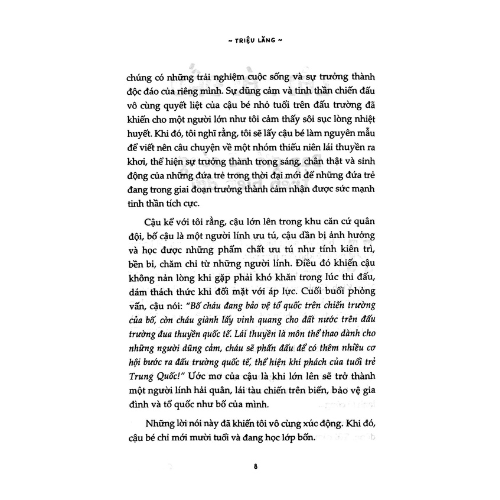 ~ TRIỆU LĂNG ~

chúng có những trải nghiệm cuộc sống và sự trưởng thành độc đáo của riêng mình. Sự dũng cảm và tinh thần chiến đấu vô cùng quyết liệt của cậu bé nhỏ tuổi trên đấu trường đã khiến cho một người lớn như tôi cảm thấy sôi sục lòng nhiệt huyết. Khi đó, tôi nghĩ rằng, tôi sẽ lấy cậu bé làm nguyên mẫu để viết nên câu chuyện về một nhóm thiếu niên lái thuyền ra khơi, thể hiện sự trưởng thành trong sáng, chân thật và sinh động của những đứa trẻ trong thời đại mới để những đứa trẻ đang trong giai đoạn trưởng thành cảm nhận được sức mạnh tinh thần tích cực.

Cậu kể với tôi rằng, cậu lớn lên trong khu căn cứ quân đội, bố cậu là một người lính ưu tú, cậu dần bị ảnh hưởng và học được những phẩm chất ưu tú như tính kiên trì, bền bỉ, chăm chỉ từ những người lính. Điều đó khiến cậu không nản lòng khi gặp phải khó khăn trong lúc thi đấu, dám thách thức khi đối mặt với áp lực. Cuối buổi phỏng vấn, cậu nói: "Bố cháu đang bảo vệ tổ quốc trên chiến trường của bố, còn cháu giành lấy vinh quang cho đất nước trên đấu trường đua thuyền quốc tế. Lái thuyền là môn thể thao dành cho những người dũng cảm, cháu sẽ phấn đấu để có thêm nhiều cơ hội bước ra đấu trường quốc tế, thể hiện khí phách của tuổi trẻ Trung Quốc!" Ước mơ của cậu là khi lớn lên sẽ trở thành một người lính hải quân, lái tàu chiến trên biển, bảo vệ gia đình và tổ quốc như bố của mình.

Những lời nói này đã khiến tôi vô cùng xúc động. Khi đó, cậu bé chỉ mới mười tuổi và đang học lớp bốn.

8